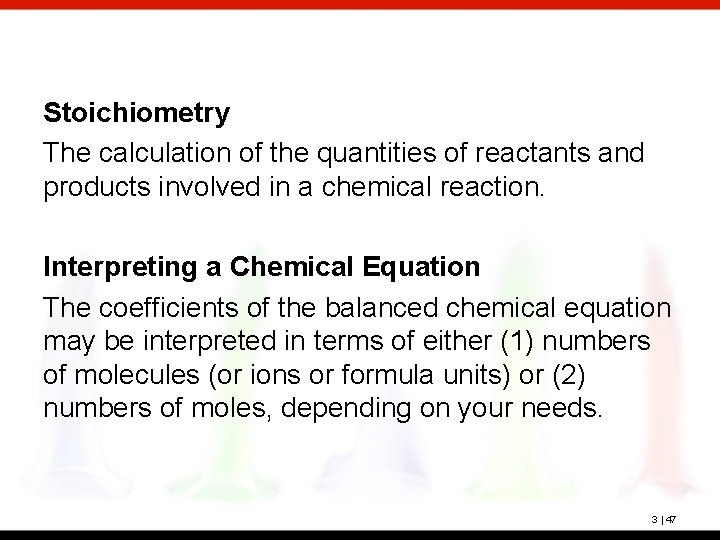 Stoichiometry

The calculation of the quantities of reactants and products involved in a chemical reaction.

Interpreting a Chemical Equation

The coefficients of the balanced chemical equation may be interpreted in terms of either (1) numbers of molecules (or ions or formula units) or (2) numbers of moles, depending on your needs.

3 | 47